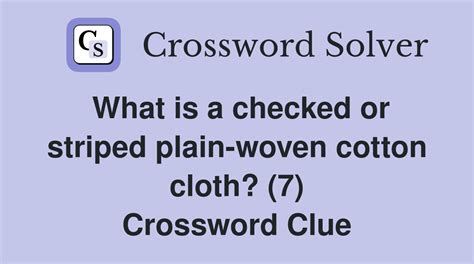 CS Crossword Solver

What is a checked or striped plain-woven cotton cloth? (7)
Crossword Clue